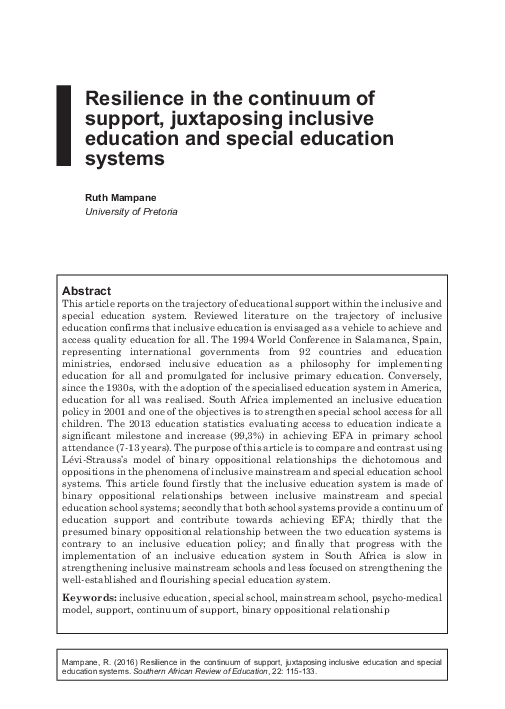 Resilience in the continuum of support, juxtaposing inclusive education and special education systems

Ruth Mampane
University of Pretoria

Abstract
This article reports on the trajectory of educational support within the inclusive and special education system. Reviewed literature on the trajectory of inclusive education confirms that inclusive education is envisaged as a vehicle to achieve and access quality education for all. The 1994 World Conference in Salamanca, Spain, representing international governments from 92 countries and education ministries, endorsed inclusive education as a philosophy for implementing education for all and promulgated for inclusive primary education. Conversely, since the 1930s, with the adoption of the specialised education system in America, education for all was realised. South Africa implemented an inclusive education policy in 2001 and one of the objectives is to strengthen special school access for all children. The 2013 education statistics evaluating access to education indicate a significant milestone and increase (99,3%) in achieving EFA in primary school attendance (7-13 years). The purpose of this article is to compare and contrast using Lévi-Strauss's model of binary oppositional relationships the dichotomous and oppositions in the phenomena of inclusive mainstream and special education school systems. This article found firstly that the inclusive education system is made of binary oppositional relationships between inclusive mainstream and special education school systems; secondly that both school systems provide a continuum of education support and contribute towards achieving EFA; thirdly that the presumed binary oppositional relationship between the two education systems is contrary to an inclusive education policy; and finally that progress with the implementation of an inclusive education system in South Africa is slow in strengthening inclusive mainstream schools and less focused on strengthening the well-established and flourishing special education system.

Keywords: inclusive education, special school, mainstream school, psycho-medical model, support, continuum of support, binary oppositional relationship

Mampane, R. (2016) Resilience in the continuum of support, juxtaposing inclusive education and special education systems. Southern African Review of Education, 22: 115-133.